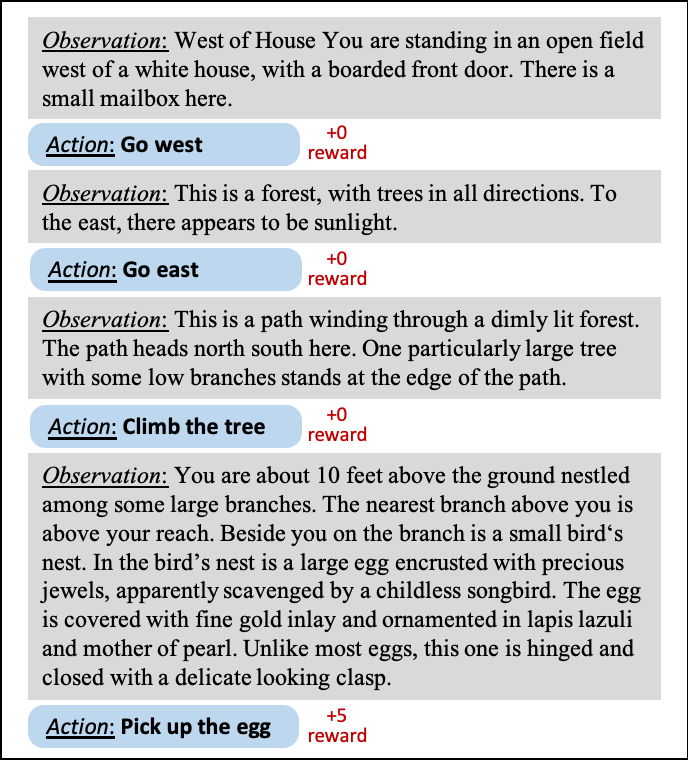 Observation: West of House You are standing in an open field west of a white house, with a boarded front door. There is a small mailbox here.

Action: Go west

+0 reward

Observation: This is a forest, with trees in all directions. To the east, there appears to be sunlight.

Action: Go east

+0 reward

Observation: This is a path winding through a dimly lit forest. The path heads north south here. One particularly large tree with some low branches stands at the edge of the path.

Action: Climb the tree

+0 reward

Observation: You are about 10 feet above the ground nestled among some large branches. The nearest branch above you is above your reach. Beside you on the branch is a small bird‘s nest. In the bird’s nest is a large egg encrusted with precious jewels, apparently scavenged by a childless songbird. The egg is covered with fine gold inlay and ornamented in lapis lazuli and mother of pearl. Unlike most eggs, this one is hinged and closed with a delicate looking clasp.

Action: Pick up the egg

+5 reward